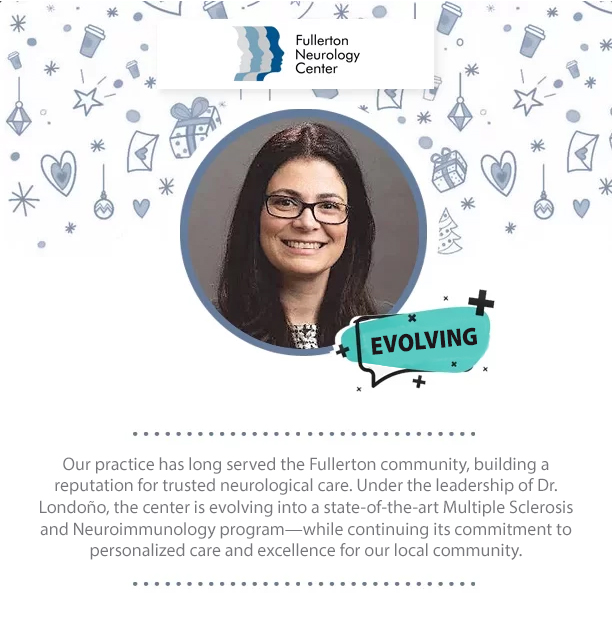 Fullerton
Neurology
Center

EVOLVING

Our practice has long served the Fullerton community, building a reputation for trusted neurological care. Under the leadership of Dr. Londoño, the center is evolving into a state-of-the-art Multiple Sclerosis and Neuroimmunology program—while continuing its commitment to personalized care and excellence for our local community.